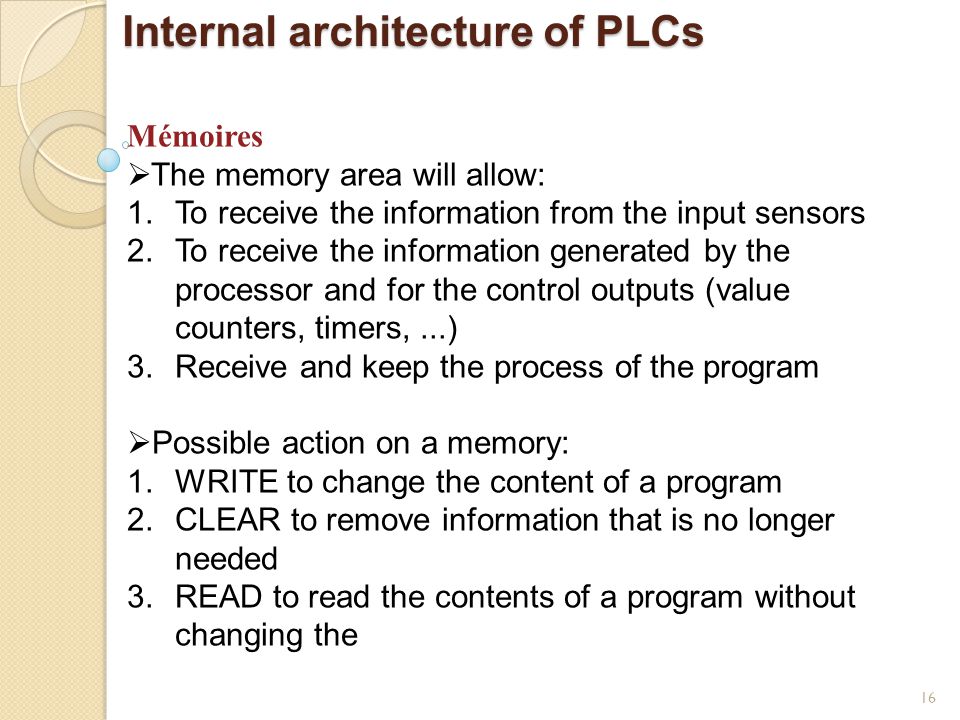 Internal architecture of PLCs

Mémoires

➢The memory area will allow:
1. To receive the information from the input sensors
2. To receive the information generated by the processor and for the control outputs (value counters, timers, ...)
3. Receive and keep the process of the program

➢Possible action on a memory:
1. WRITE to change the content of a program
2. CLEAR to remove information that is no longer needed
3. READ to read the contents of a program without changing the

16